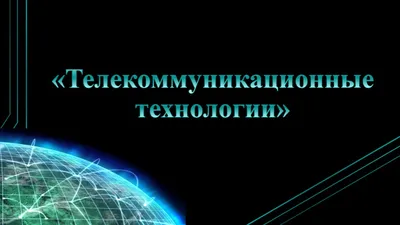 «Телекоммуникационные технологии»